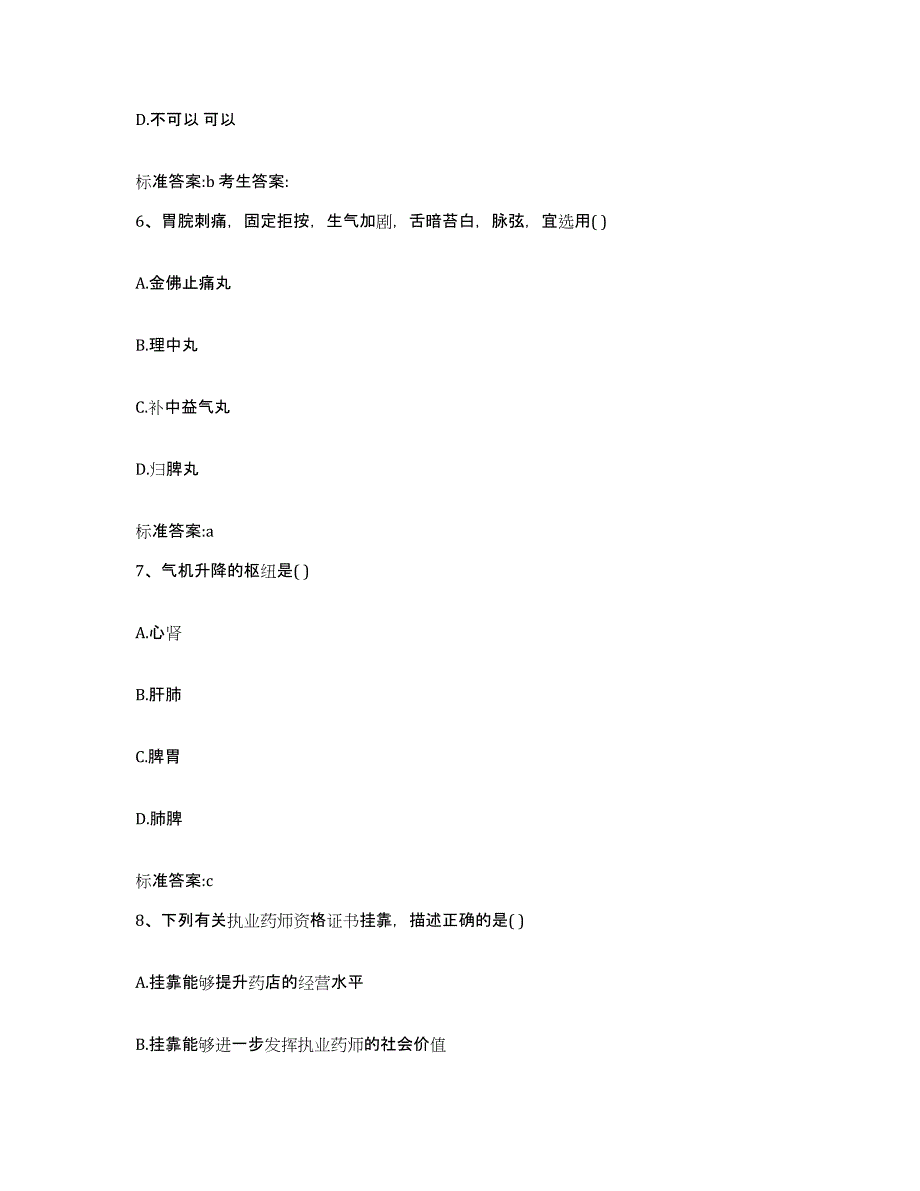 D.不可以 可以

标准答案:b 考生答案:

6、胃脘刺痛，固定拒按，生气加剧，舌暗苔白，脉弦，宜选用( )

A.金佛止痛丸

B.理中丸

C.补中益气丸

D.归脾丸

标准答案:a

7、气机升降的枢纽是( )

A.心肾

B.肝肺

C.脾胃

D.肺脾

标准答案:c

8、下列有关执业药师资格证书挂靠，描述正确的是( )

A.挂靠能够提升药店的经营水平

B.挂靠能够进一步发挥执业药师的社会价值